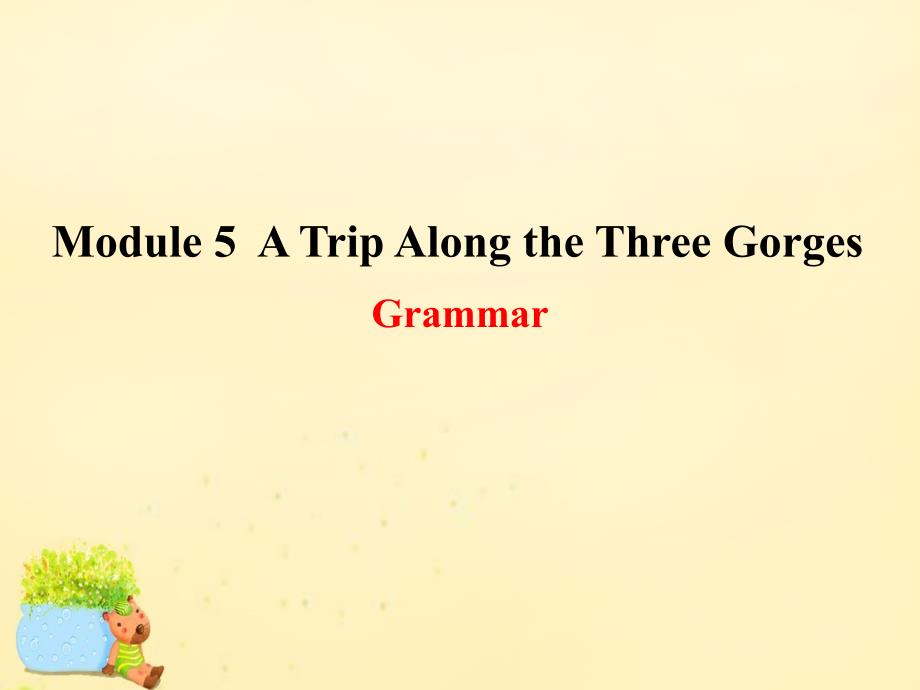 Module 5  A Trip Along the Three Gorges

Grammar